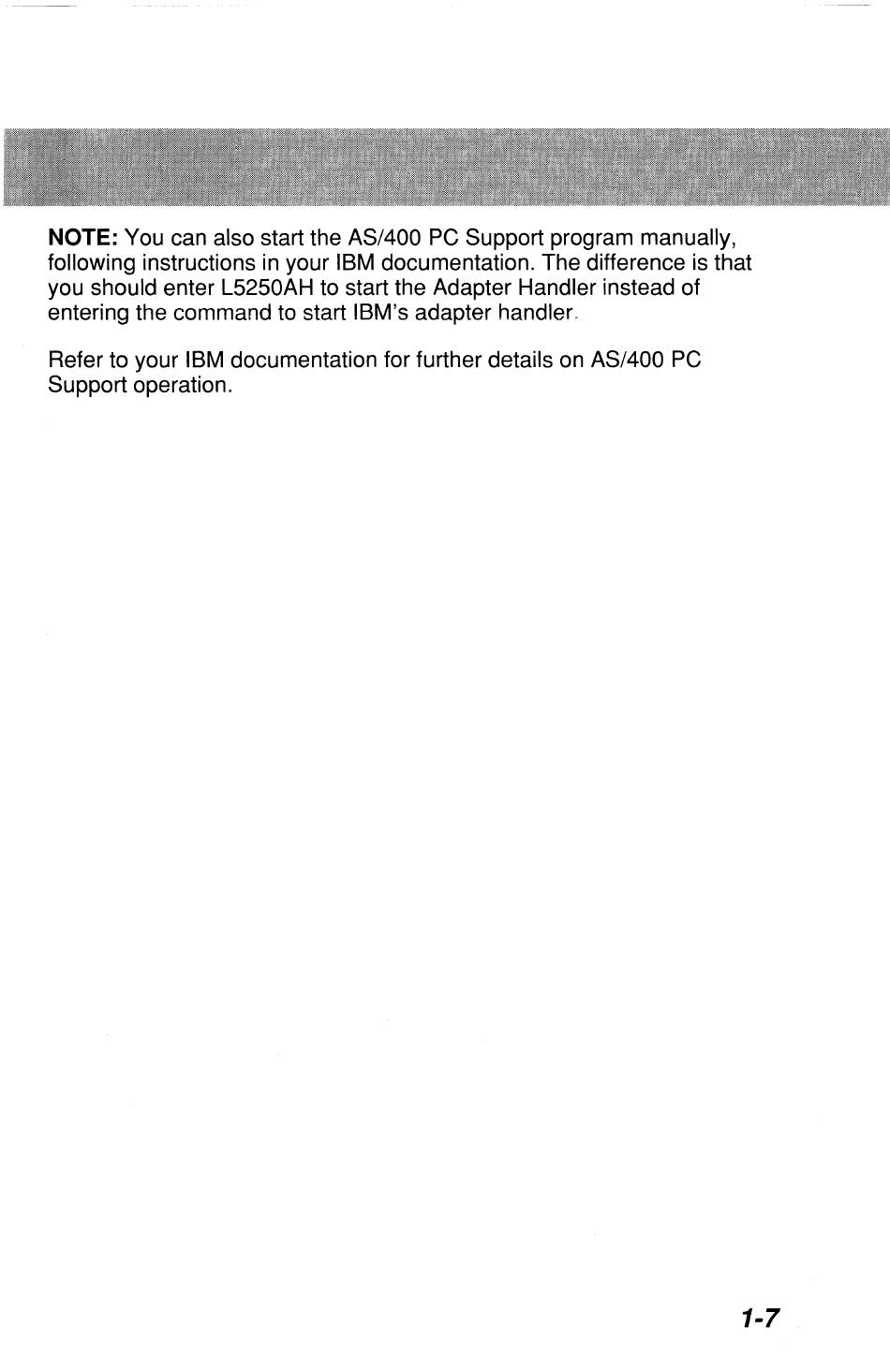 NOTE: You can also start the AS/400 PC Support program manually, following instructions in your IBM documentation. The difference is that you should enter L5250AH to start the Adapter Handler instead of entering the command to start IBM's adapter handler.

Refer to your IBM documentation for further details on AS/400 PC Support operation.

1-7